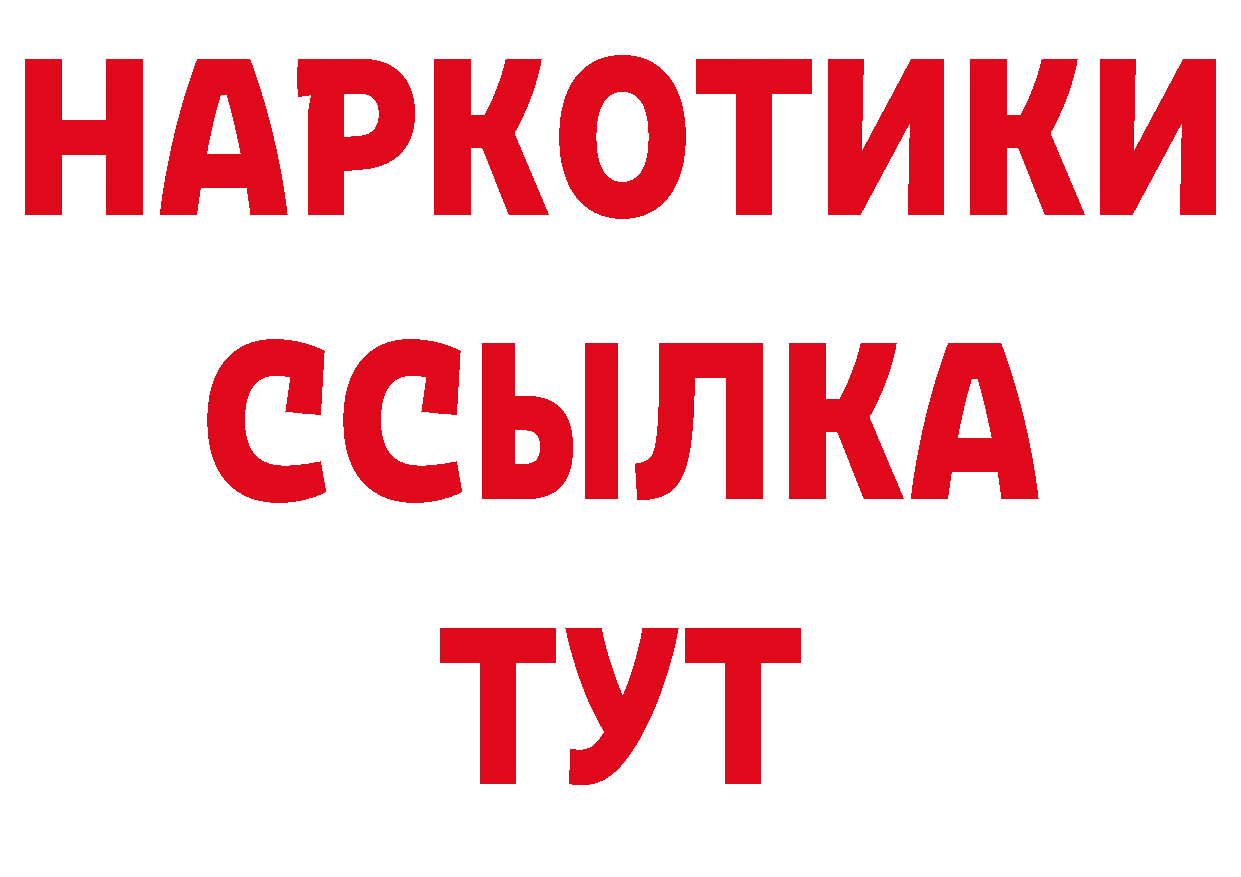 НАРКОТИКИ ССЫЛКА ТУТ